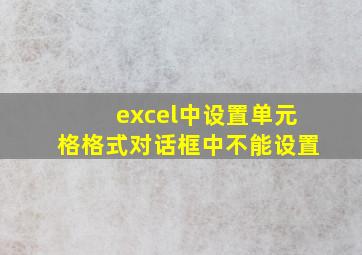 excel中设置单元格格式对话框中不能设置